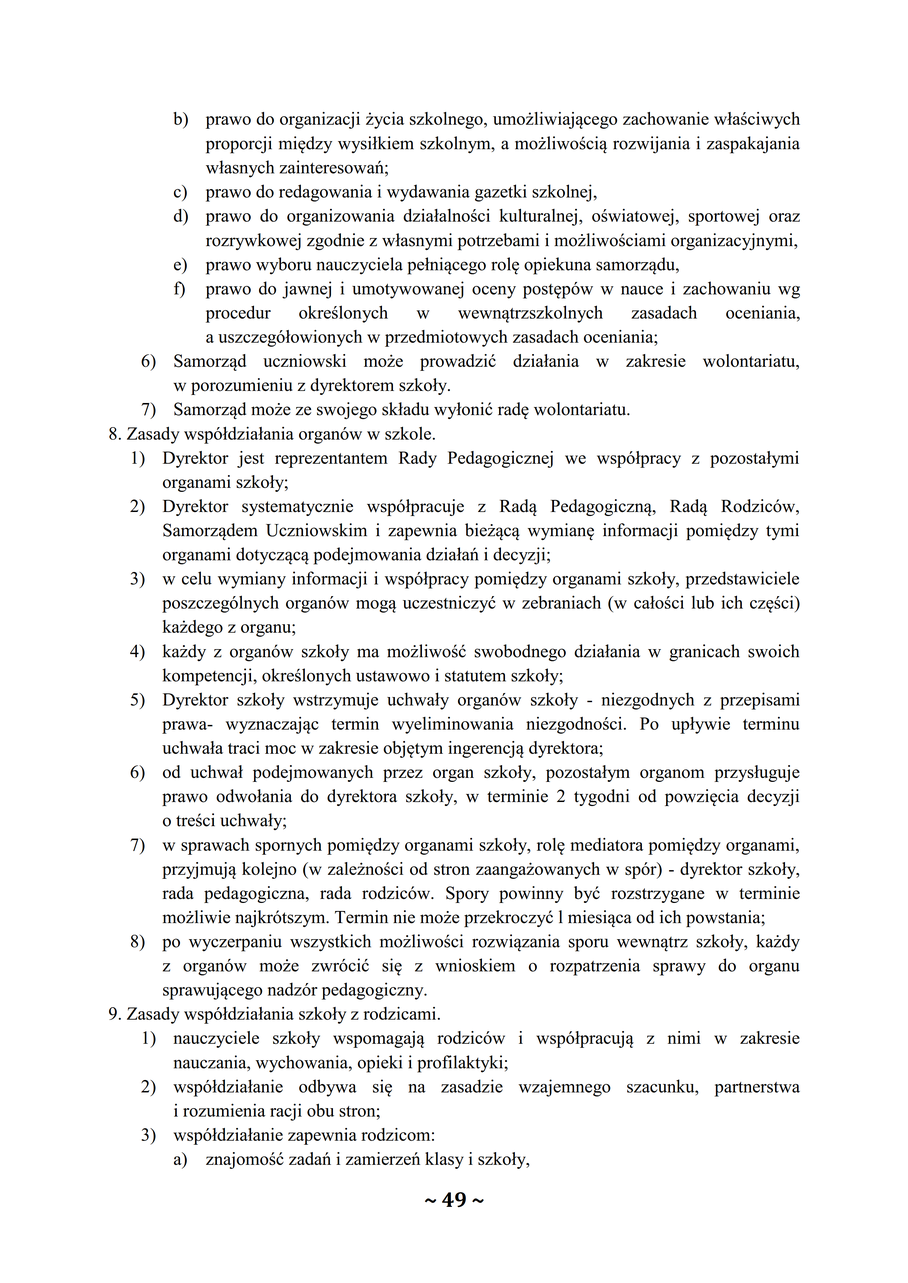 b) prawo do organizacji życia szkolnego, umożliwiającego zachowanie właściwych proporcji między wysiłkiem szkolnym, a możliwością rozwijania i zaspakajania własnych zainteresowań;
c) prawo do redagowania i wydawania gazetki szkolnej,
d) prawo do organizowania działalności kulturalnej, oświatowej, sportowej oraz rozrywkowej zgodnie z własnymi potrzebami i możliwościami organizacyjnymi,
e) prawo wyboru nauczyciela pełniącego rolę opiekuna samorządu,
f) prawo do jawnej i umotywowanej oceny postępów w nauce i zachowaniu wg procedur określonych w wewnątrzszkolnych zasadach oceniania, a uszczegółowionych w przedmiotowych zasadach oceniania;
6) Samorząd uczniowski może prowadzić działania w zakresie wolontariatu, w porozumieniu z dyrektorem szkoły.
7) Samorząd może ze swojego składu wyłonić radę wolontariatu.
8. Zasady współdziałania organów w szkole.
1) Dyrektor jest reprezentantem Rady Pedagogicznej we współpracy z pozostałymi organami szkoły;
2) Dyrektor systematycznie współpracuje z Radą Pedagogiczną, Radą Rodziców, Samorządem Uczniowskim i zapewnia bieżącą wymianę informacji pomiędzy tymi organami dotyczącą podejmowania działań i decyzji;
3) w celu wymiany informacji i współpracy pomiędzy organami szkoły, przedstawiciele poszczególnych organów mogą uczestniczyć w zebraniach (w całości lub ich części) każdego z organu;
4) każdy z organów szkoły ma możliwość swobodnego działania w granicach swoich kompetencji, określonych ustawowo i statutem szkoły;
5) Dyrektor szkoły wstrzymuje uchwały organów szkoły - niezgodnych z przepisami prawa- wyznaczając termin wyeliminowania niezgodności. Po upływie terminu uchwała traci moc w zakresie objętym ingerencją dyrektora;
6) od uchwał podejmowanych przez organ szkoły, pozostałym organom przysługuje prawo odwołania do dyrektora szkoły, w terminie 2 tygodni od powzięcia decyzji o treści uchwały;
7) w sprawach spornych pomiędzy organami szkoły, rolę mediatora pomiędzy organami, przyjmują kolejno (w zależności od stron zaangażowanych w spór) - dyrektor szkoły, rada pedagogiczna, rada rodziców. Spory powinny być rozstrzygane w terminie możliwie najkrótszym. Termin nie może przekroczyć l miesiąca od ich powstania;
8) po wyczerpaniu wszystkich możliwości rozwiązania sporu wewnątrz szkoły, każdy z organów może zwrócić się z wnioskiem o rozpatrzenia sprawy do organu sprawującego nadzór pedagogiczny.
9. Zasady współdziałania szkoły z rodzicami.
1) nauczyciele szkoły wspomagają rodziców i współpracują z nimi w zakresie nauczania, wychowania, opieki i profilaktyki;
2) współdziałanie odbywa się na zasadzie wzajemnego szacunku, partnerstwa i rozumienia racji obu stron;
3) współdziałanie zapewnia rodzicom:
a) znajomość zadań i zamierzeń klasy i szkoły,
~ 49 ~